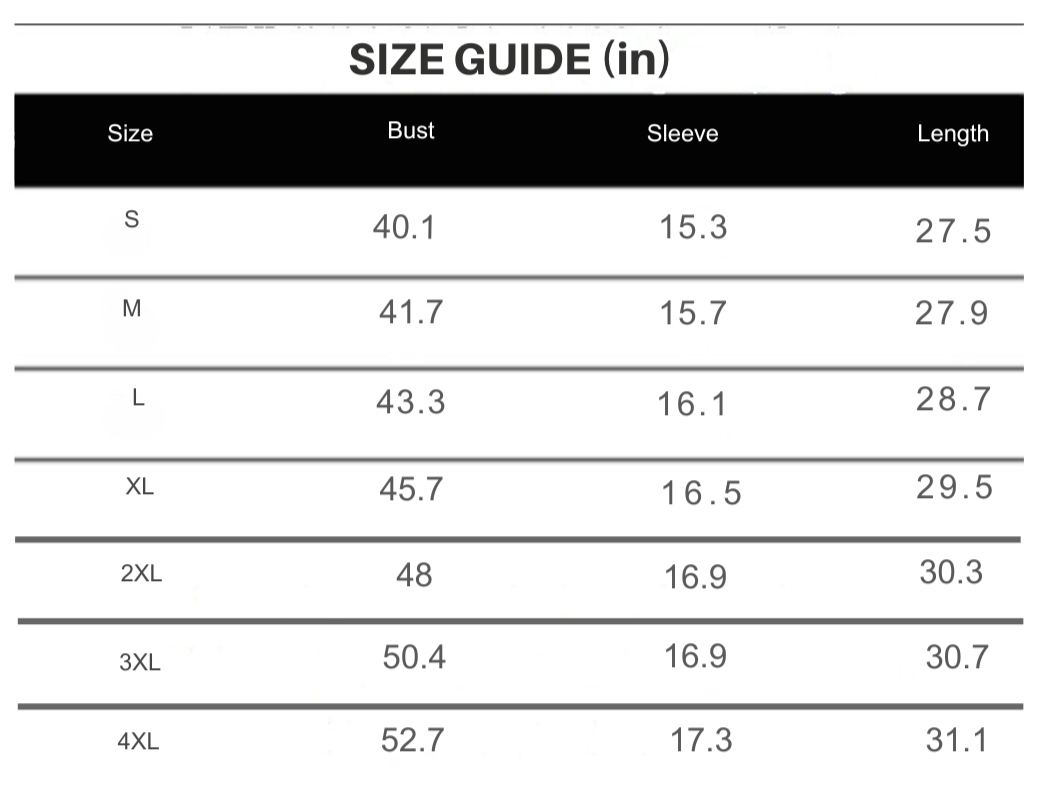 SIZE GUIDE (in)

| Size | Bust | Sleeve | Length |
|---|---|---|---|
| S | 40.1 | 15.3 | 27.5 |
| M | 41.7 | 15.7 | 27.9 |
| L | 43.3 | 16.1 | 28.7 |
| XL | 45.7 | 16.5 | 29.5 |
| 2XL | 48 | 16.9 | 30.3 |
| 3XL | 50.4 | 16.9 | 30.7 |
| 4XL | 52.7 | 17.3 | 31.1 |